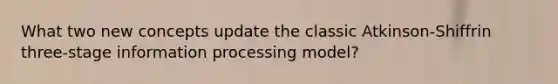 What two new concepts update the classic Atkinson-Shiffrin three-stage information processing model?